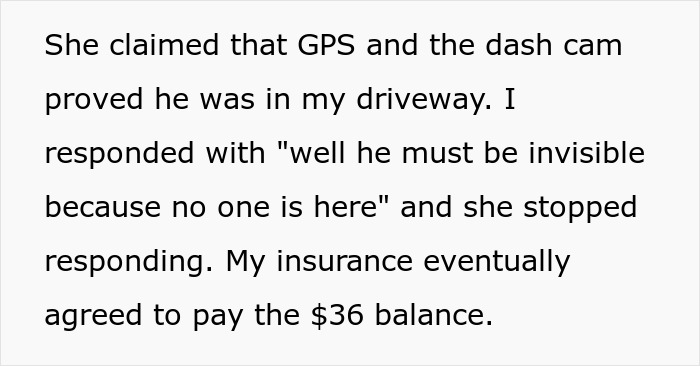 She claimed that GPS and the dash cam proved he was in my driveway. I responded with "well he must be invisible because no one is here" and she stopped responding. My insurance eventually agreed to pay the \$36 balance.